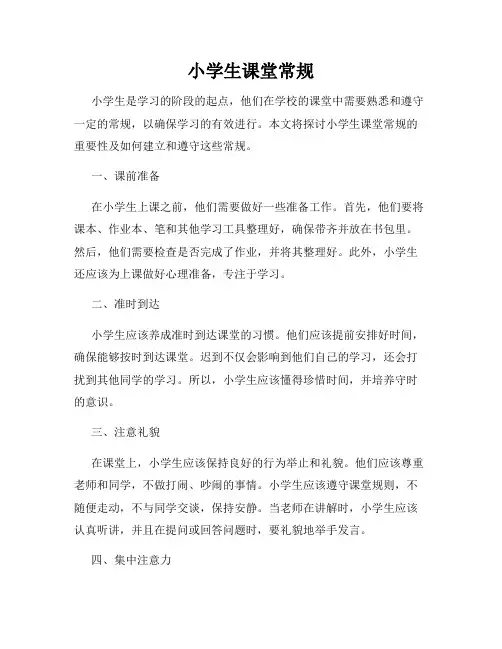 小学生课堂常规

小学生是学习的阶段的起点，他们在学校的课堂中需要熟悉和遵守一定的常规，以确保学习的有效进行。本文将探讨小学生课堂常规的重要性及如何建立和遵守这些常规。

一、课前准备

在小学生上课之前，他们需要做好一些准备工作。首先，他们要将课本、作业本、笔和其他学习工具整理好，确保带齐并放在书包里。然后，他们需要检查是否完成了作业，并将其整理好。此外，小学生还应该为上课做好心理准备，专注于学习。

二、准时到达

小学生应该养成准时到达课堂的习惯。他们应该提前安排好时间，确保能够按时到达课堂。迟到不仅会影响到他们自己的学习，还会打扰到其他同学的学习。所以，小学生应该懂得珍惜时间，并培养守时的意识。

三、注意礼貌

在课堂上，小学生应该保持良好的行为举止和礼貌。他们应该尊重老师和同学，不做打闹、吵闹的事情。小学生应该遵守课堂规则，不随便走动，不与同学交谈，保持安静。当老师在讲解时，小学生应该认真听讲，并且在提问或回答问题时，要礼貌地举手发言。

四、集中注意力